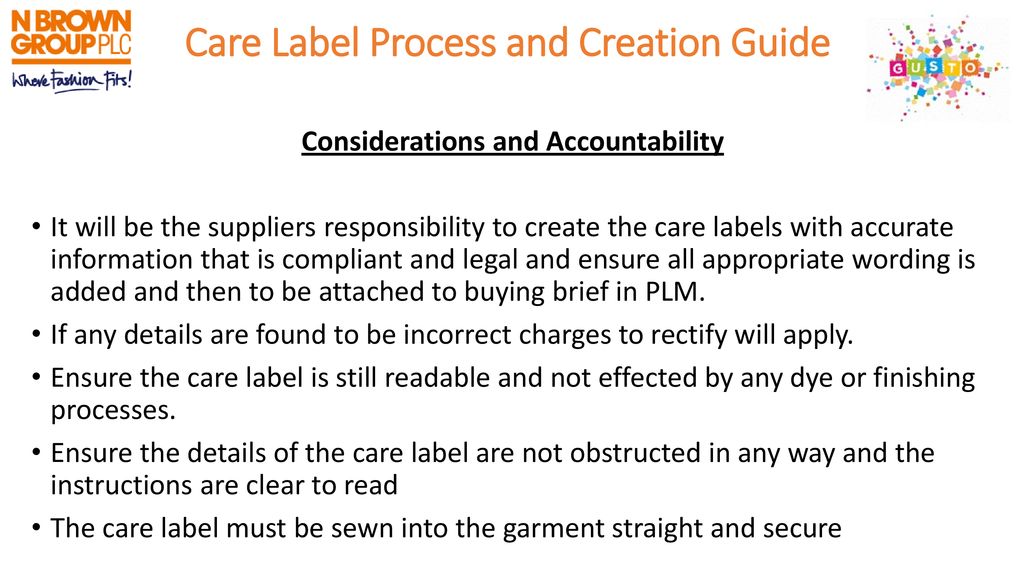 N BROWN GROUP PLC
Where Fashion Fits!

Care Label Process and Creation Guide

GUSTO

Considerations and Accountability

• It will be the suppliers responsibility to create the care labels with accurate information that is compliant and legal and ensure all appropriate wording is added and then to be attached to buying brief in PLM.
• If any details are found to be incorrect charges to rectify will apply.
• Ensure the care label is still readable and not effected by any dye or finishing processes.
• Ensure the details of the care label are not obstructed in any way and the instructions are clear to read
• The care label must be sewn into the garment straight and secure